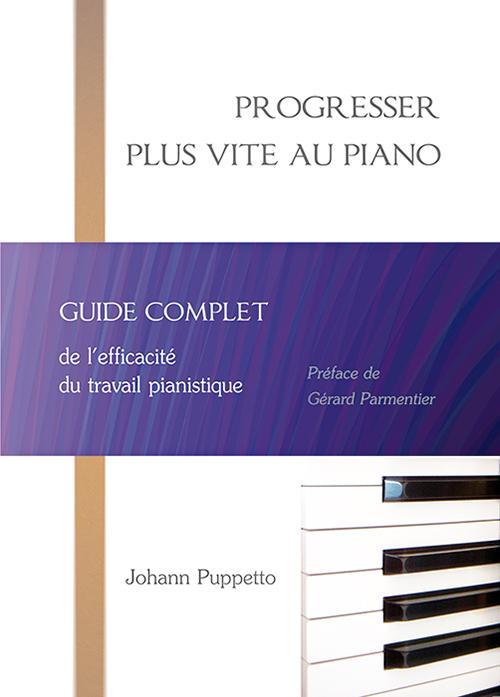 PROGRESSER
PLUS VITE AU PIANO

GUIDE COMPLET

de l'efficacité
du travail pianistique

Préface de
Gérard Parmentier

Johann Puppetto